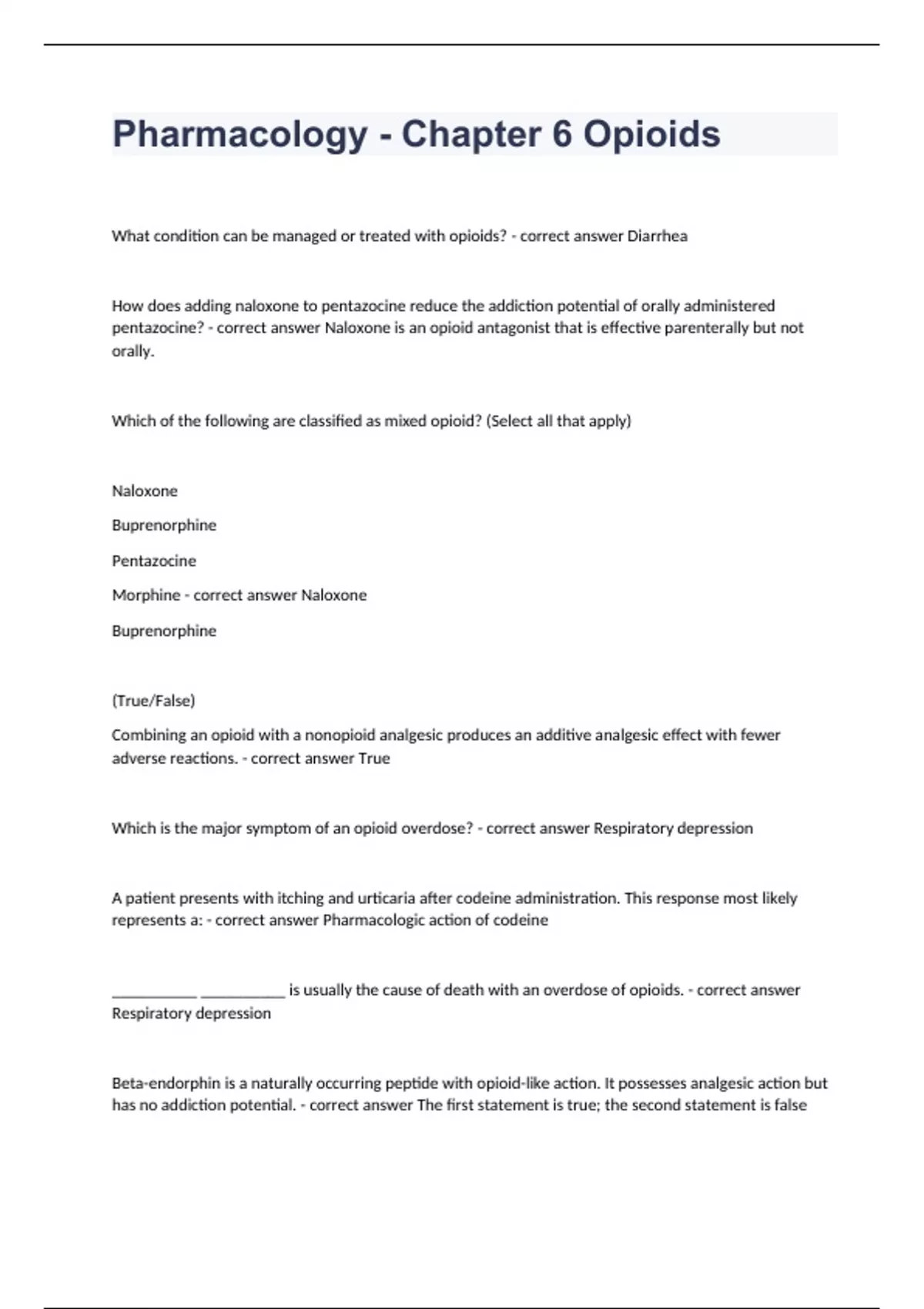 Pharmacology - Chapter 6 Opioids

What condition can be managed or treated with opioids? - correct answer Diarrhea

How does adding naloxone to pentazocine reduce the addiction potential of orally administered pentazocine? - correct answer Naloxone is an opioid antagonist that is effective parenterally but not orally.

Which of the following are classified as mixed opioid? (Select all that apply)

Naloxone

Buprenorphine

Pentazocine

Morphine - correct answer Naloxone

Buprenorphine

(True/False)

Combining an opioid with a nonopioid analgesic produces an additive analgesic effect with fewer adverse reactions. - correct answer True

Which is the major symptom of an opioid overdose? - correct answer Respiratory depression

A patient presents with itching and urticaria after codeine administration. This response most likely represents a: - correct answer Pharmacologic action of codeine

___________ ___________ is usually the cause of death with an overdose of opioids. - correct answer Respiratory depression

Beta-endorphin is a naturally occurring peptide with opioid-like action. It possesses analgesic action but has no addiction potential. - correct answer The first statement is true; the second statement is false